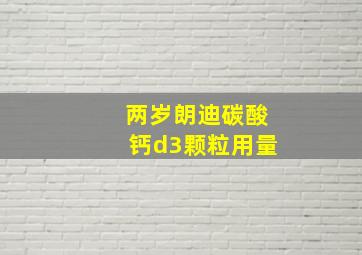 两岁朗迪碳酸钙d3颗粒用量